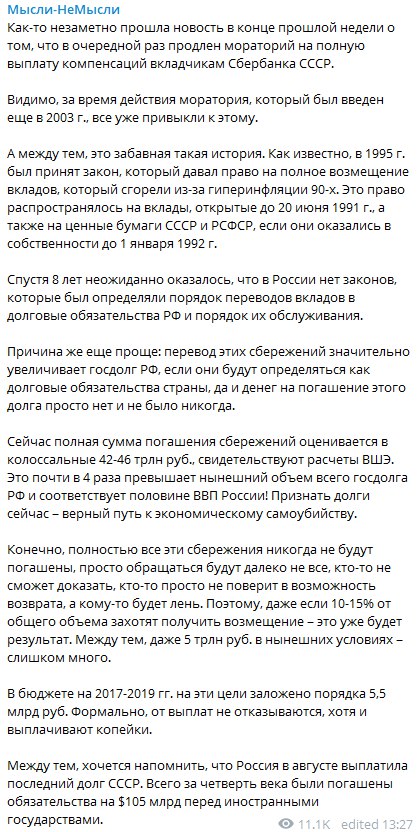 Мысли-НеМысли
Как-то незаметно прошла новость в конце прошлой недели о том, что в очередной раз продлен мораторий на полную выплату компенсаций вкладчикам Сбербанка СССР.

Видимо, за время действия моратория, который был введен еще в 2003 г., все уже привыкли к этому.

А между тем, это забавная такая история. Как известно, в 1995 г. был принят закон, который давал право на полное возмещение вкладов, который сгорели из-за гиперинфляции 90-х. Это право распространялось на вклады, открытые до 20 июня 1991 г., а также на ценные бумаги СССР и РСФСР, если они оказались в собственности до 1 января 1992 г.

Спустя 8 лет неожиданно оказалось, что в России нет законов, которые был определяли порядок переводов вкладов в долговые обязательства РФ и порядок их обслуживания.

Причина же еще проще: перевод этих сбережений значительно увеличивает госдолг РФ, если они будут определяться как долговые обязательства страны, да и денег на погашение этого долга просто нет и не было никогда.

Сейчас полная сумма погашения сбережений оценивается в колоссальные 42-46 трлн руб., свидетельствуют расчеты ВШЭ. Это почти в 4 раза превышает нынешний объем всего госдолга РФ и соответствует половине ВВП России! Признать долги сейчас – верный путь к экономическому самоубийству.

Конечно, полностью все эти сбережения никогда не будут погашены, просто обращаться будут далеко не все, кто-то не сможет доказать, кто-то просто не поверит в возможность возврата, а кому-то будет лень. Поэтому, даже если 10-15% от общего объема захотят получить возмещение – это уже будет результат. Между тем, даже 5 трлн руб. в нынешних условиях – слишком много.

В бюджете на 2017-2019 гг. на эти цели заложено порядка 5,5 млрд руб. Формально, от выплат не отказываются, хотя и выплачивают копейки.

Между тем, хочется напомнить, что Россия в августе выплатила последний долг СССР. Всего за четверть века были погашены обязательства на $105 млрд перед иностранными государствами.

11.1K edited 13:27